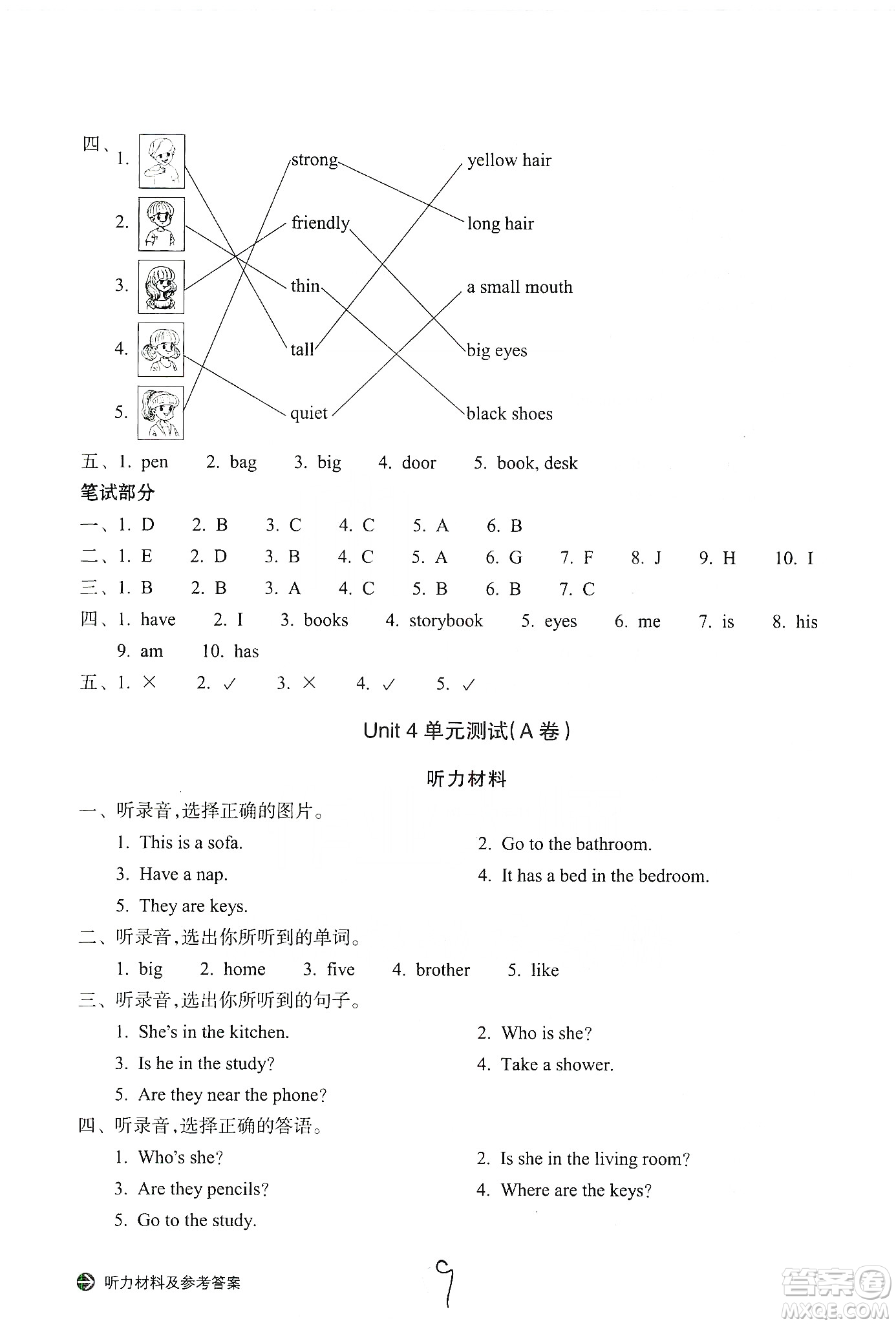 四、1.

2.

3.

4.

5.

strong

friendly

thin

tall

quiet

yellow hair

long hair

a small mouth

big eyes

black shoes

五、1. pen 2. bag 3. big 4. door 5. book, desk

笔试部分

一、1. D 2. B 3. C 4. C 5. A 6. B

二、1. E 2. D 3. B 4. C 5. A 6. G 7. F 8. J 9. H 10. I

三、1. B 2. B 3. A 4. C 5. B 6. B 7. C

四、1. have 2. I 3. books 4. storybook 5. eyes 6. me 7. is 8. his 9. am 10. has

五、1. × 2. ✓ 3. × 4. ✓ 5. ✓

Unit 4 单元测试(A 卷)

听力材料

一、听录音,选择正确的图片。

1. This is a sofa.

2. Go to the bathroom.

3. Have a nap.

4. It has a bed in the bedroom.

5. They are keys.

二、听录音,选出你所听到的单词。

1. big 2. home 3. five 4. brother 5. like

三、听录音,选出你所听到的句子。

1. She's in the kitchen.

2. Who is she?

3. Is he in the study?

4. Take a shower.

5. Are they near the phone?

四、听录音,选择正确的答语。

1. Who's she?

2. Is she in the living room?

3. Are they pencils?

4. Where are the keys?

5. Go to the study.

听力材料及参考答案

9

答案圈 MXQE.COM